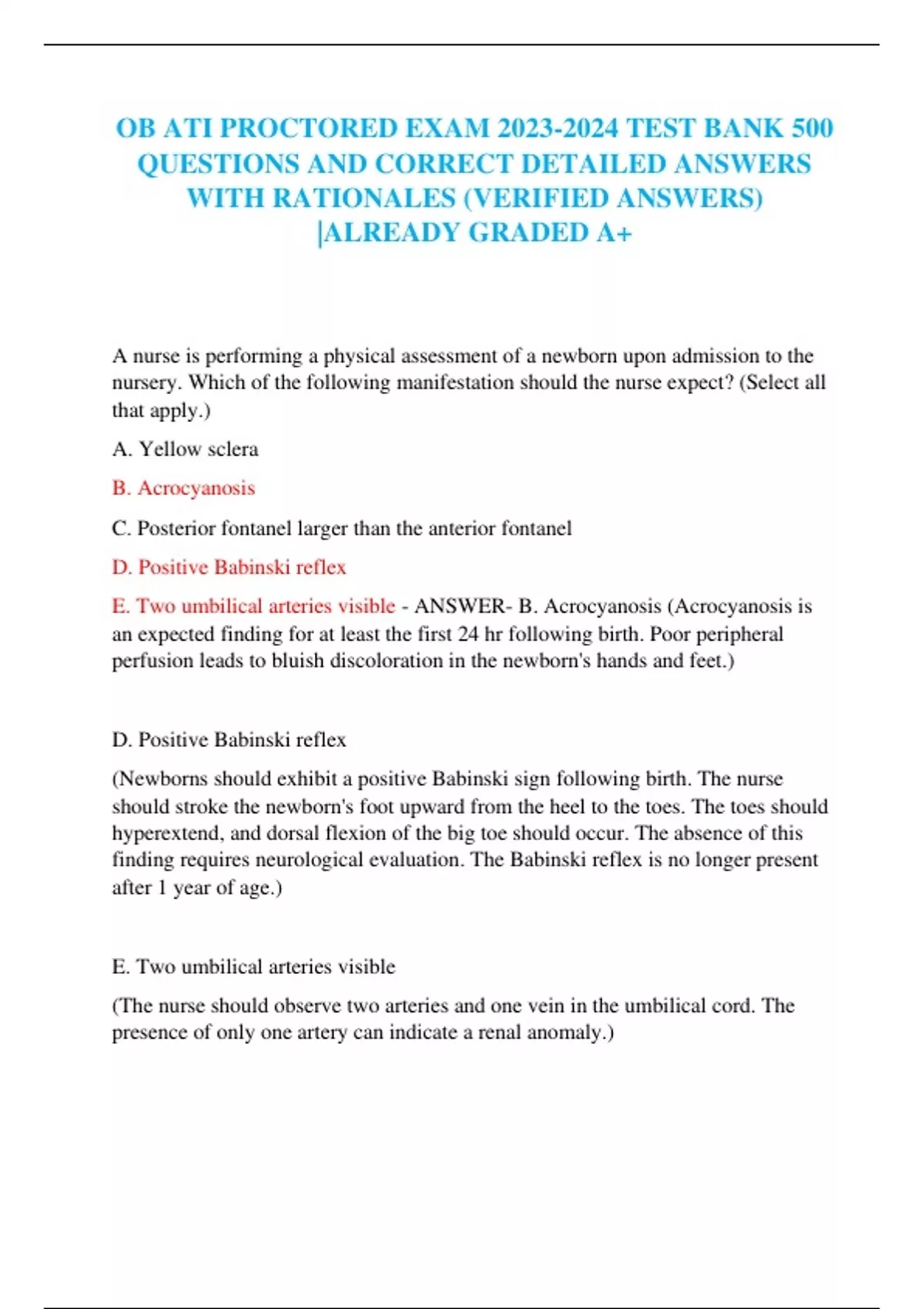 OB ATI PROCTORED EXAM 2023-2024 TEST BANK 500 QUESTIONS AND CORRECT DETAILED ANSWERS WITH RATIONALES (VERIFIED ANSWERS) |ALREADY GRADED A+

A nurse is performing a physical assessment of a newborn upon admission to the nursery. Which of the following manifestation should the nurse expect? (Select all that apply.)

A. Yellow sclera

B. Acrocyanosis

C. Posterior fontanel larger than the anterior fontanel

D. Positive Babinski reflex

E. Two umbilical arteries visible - ANSWER- B. Acrocyanosis (Acrocyanosis is an expected finding for at least the first 24 hr following birth. Poor peripheral perfusion leads to bluish discoloration in the newborn's hands and feet.)

D. Positive Babinski reflex

(Newborns should exhibit a positive Babinski sign following birth. The nurse should stroke the newborn's foot upward from the heel to the toes. The toes should hyperextend, and dorsal flexion of the big toe should occur. The absence of this finding requires neurological evaluation. The Babinski reflex is no longer present after 1 year of age.)

E. Two umbilical arteries visible

(The nurse should observe two arteries and one vein in the umbilical cord. The presence of only one artery can indicate a renal anomaly.)